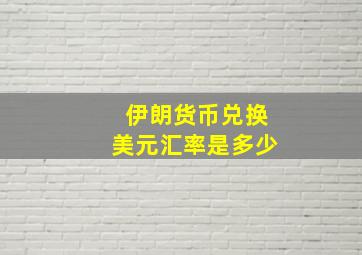 伊朗货币兑换
美元汇率是多少